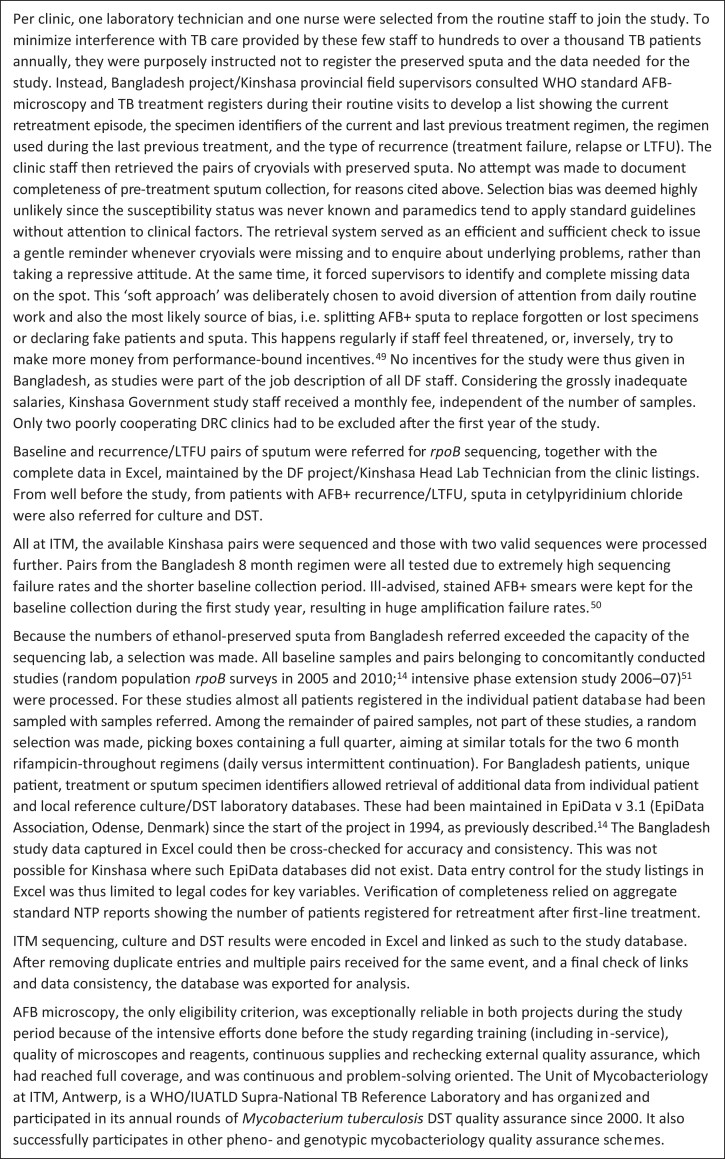 Per clinic, one laboratory technician and one nurse were selected from the routine staff to join the study. To minimize interference with TB care provided by these few staff to hundreds to over a thousand TB patients annually, they were purposely instructed not to register the preserved sputa and the data needed for the study. Instead, Bangladesh project/Kinshasa provincial field supervisors consulted WHO standard AFB-microscopy and TB treatment registers during their routine visits to develop a list showing the current retreatment episode, the specimen identifiers of the current and last previous treatment regimen, the regimen used during the last previous treatment, and the type of recurrence (treatment failure, relapse or LTFU). The clinic staff then retrieved the pairs of cryovials with preserved sputa. No attempt was made to document completeness of pre-treatment sputum collection, for reasons cited above. Selection bias was deemed highly unlikely since the susceptibility status was never known and paramedics tend to apply standard guidelines without attention to clinical factors. The retrieval system served as an efficient and sufficient check to issue a gentle reminder whenever cryovials were missing and to enquire about underlying problems, rather than taking a repressive attitude. At the same time, it forced supervisors to identify and complete missing data on the spot. This 'soft approach' was deliberately chosen to avoid diversion of attention from daily routine work and also the most likely source of bias, i.e. splitting AFB+ sputa to replace forgotten or lost specimens or declaring fake patients and sputa. This happens regularly if staff feel threatened, or, inversely, try to make more money from performance-bound incentives.$^{49}$ No incentives for the study were thus given in Bangladesh, as studies were part of the job description of all DF staff. Considering the grossly inadequate salaries, Kinshasa Government study staff received a monthly fee, independent of the number of samples. Only two poorly cooperating DRC clinics had to be excluded after the first year of the study.

Baseline and recurrence/LTFU pairs of sputum were referred for rpoB sequencing, together with the complete data in Excel, maintained by the DF project/Kinshasa Head Lab Technician from the clinic listings. From well before the study, from patients with AFB+ recurrence/LTFU, sputa in cetylpyridinium chloride were also referred for culture and DST.

All at ITM, the available Kinshasa pairs were sequenced and those with two valid sequences were processed further. Pairs from the Bangladesh 8 month regimen were all tested due to extremely high sequencing failure rates and the shorter baseline collection period. Ill-advised, stained AFB+ smears were kept for the baseline collection during the first study year, resulting in huge amplification failure rates.$^{50}$

Because the numbers of ethanol-preserved sputa from Bangladesh referred exceeded the capacity of the sequencing lab, a selection was made. All baseline samples and pairs belonging to concomitantly conducted studies (random population rpoB surveys in 2005 and 2010;$^{14}$ intensive phase extension study 2006–07)$^{51}$ were processed. For these studies almost all patients registered in the individual patient database had been sampled with samples referred. Among the remainder of paired samples, not part of these studies, a random selection was made, picking boxes containing a full quarter, aiming at similar totals for the two 6 month rifampicin-throughout regimens (daily versus intermittent continuation). For Bangladesh patients, unique patient, treatment or sputum specimen identifiers allowed retrieval of additional data from individual patient and local reference culture/DST laboratory databases. These had been maintained in EpiData v 3.1 (EpiData Association, Odense, Denmark) since the start of the project in 1994, as previously described.$^{14}$ The Bangladesh study data captured in Excel could then be cross-checked for accuracy and consistency. This was not possible for Kinshasa where such EpiData databases did not exist. Data entry control for the study listings in Excel was thus limited to legal codes for key variables. Verification of completeness relied on aggregate standard NTP reports showing the number of patients registered for retreatment after first-line treatment.

ITM sequencing, culture and DST results were encoded in Excel and linked as such to the study database. After removing duplicate entries and multiple pairs received for the same event, and a final check of links and data consistency, the database was exported for analysis.

AFB microscopy, the only eligibility criterion, was exceptionally reliable in both projects during the study period because of the intensive efforts done before the study regarding training (including in-service), quality of microscopes and reagents, continuous supplies and rechecking external quality assurance, which had reached full coverage, and was continuous and problem-solving oriented. The Unit of Mycobacteriology at ITM, Antwerp, is a WHO/IUATLD Supra-National TB Reference Laboratory and has organized and participated in its annual rounds of Mycobacterium tuberculosis DST quality assurance since 2000. It also successfully participates in other pheno- and genotypic mycobacteriology quality assurance schemes.